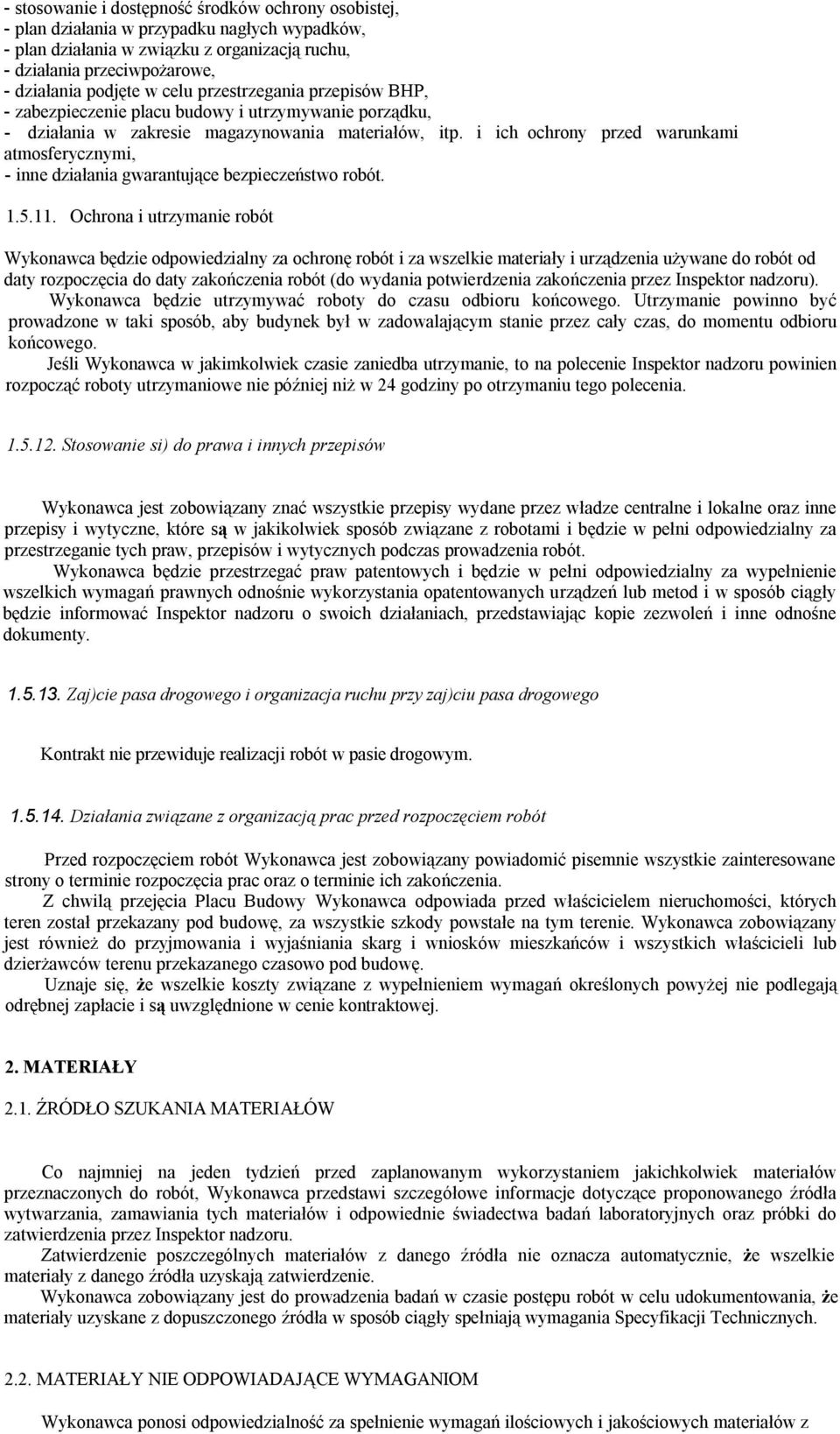 - stosowanie i dostępność środków ochrony osobistej,
- plan działania w przypadku nagłych wypadków,
- plan działania w związku z organizacją ruchu,
- działania przeciwpożarowe,
- działania podjęte w celu przestrzegania przepisów BHP,
- zabezpieczenie placu budowy i utrzymywanie porządku,
- działania w zakresie magazynowania materiałów, itp. i ich ochrony przed warunkami atmosferycznymi,
- inne działania gwarantujące bezpieczeństwo robót.

1.5.11. Ochrona i utrzymanie robót

Wykonawca będzie odpowiedzialny za ochronę robót i za wszelkie materiały i urządzenia używane do robót od daty rozpoczęcia do daty zakończenia robót (do wydania potwierdzenia zakończenia przez Inspektor nadzoru). Wykonawca będzie utrzymywać roboty do czasu odbioru końcowego. Utrzymanie powinno być prowadzone w taki sposób, aby budynek był w zadowalającym stanie przez cały czas, do momentu odbioru końcowego.

Jeśli Wykonawca w jakimkolwiek czasie zaniedba utrzymanie, to na polecenie Inspektor nadzoru powinien rozpocząć roboty utrzymaniowe nie później niż w 24 godziny po otrzymaniu tego polecenia.

1.5.12. Stosowanie si) do prawa i innych przepisów

Wykonawca jest zobowiązany znać wszystkie przepisy wydane przez władze centralne i lokalne oraz inne przepisy i wytyczne, które są w jakikolwiek sposób związane z robotami i będzie w pełni odpowiedzialny za przestrzeganie tych praw, przepisów i wytycznych podczas prowadzenia robót.

Wykonawca będzie przestrzegać praw patentowych i będzie w pełni odpowiedzialny za wypełnienie wszelkich wymagań prawnych odnośnie wykorzystania opatentowanych urządzeń lub metod i w sposób ciągły będzie informować Inspektor nadzoru o swoich działaniach, przedstawiając kopie zezwoleń i inne odnośne dokumenty.

1.5.13. Zaj)cie pasa drogowego i organizacja ruchu przy zaj)ciu pasa drogowego

Kontrakt nie przewiduje realizacji robót w pasie drogowym.

1.5.14. Działania związane z organizacją prac przed rozpoczęciem robót

Przed rozpoczęciem robót Wykonawca jest zobowiązany powiadomić pisemnie wszystkie zainteresowane strony o terminie rozpoczęcia prac oraz o terminie ich zakończenia.

Z chwilą przejęcia Placu Budowy Wykonawca odpowiada przed właścicielem nieruchomości, których teren został przekazany pod budowę, za wszystkie szkody powstałe na tym terenie. Wykonawca zobowiązany jest również do przyjmowania i wyjaśniania skarg i wniosków mieszkańców i wszystkich właścicieli lub dzierżawców terenu przekazanego czasowo pod budowę.

Uznaje się, że wszelkie koszty związane z wypełnieniem wymagań określonych powyżej nie podlegają odrębnej zapłacie i są uwzględnione w cenie kontraktowej.

2. MATERIAŁY

2.1. ŹRÓDŁO SZUKANIA MATERIAŁÓW

Co najmniej na jeden tydzień przed zaplanowanym wykorzystaniem jakichkolwiek materiałów przeznaczonych do robót, Wykonawca przedstawi szczegółowe informacje dotyczące proponowanego źródła wytwarzania, zamawiania tych materiałów i odpowiednie świadectwa badań laboratoryjnych oraz próbki do zatwierdzenia przez Inspektor nadzoru.

Zatwierdzenie poszczególnych materiałów z danego źródła nie oznacza automatycznie, że wszelkie materiały z danego źródła uzyskają zatwierdzenie.

Wykonawca zobowiązany jest do prowadzenia badań w czasie postępu robót w celu udokumentowania, że materiały uzyskane z dopuszczonego źródła w sposób ciągły spełniają wymagania Specyfikacji Technicznych.

2.2. MATERIAŁY NIE ODPOWIADAJĄCE WYMAGANIOM

Wykonawca ponosi odpowiedzialność za spełnienie wymagań ilościowych i jakościowych materiałów z